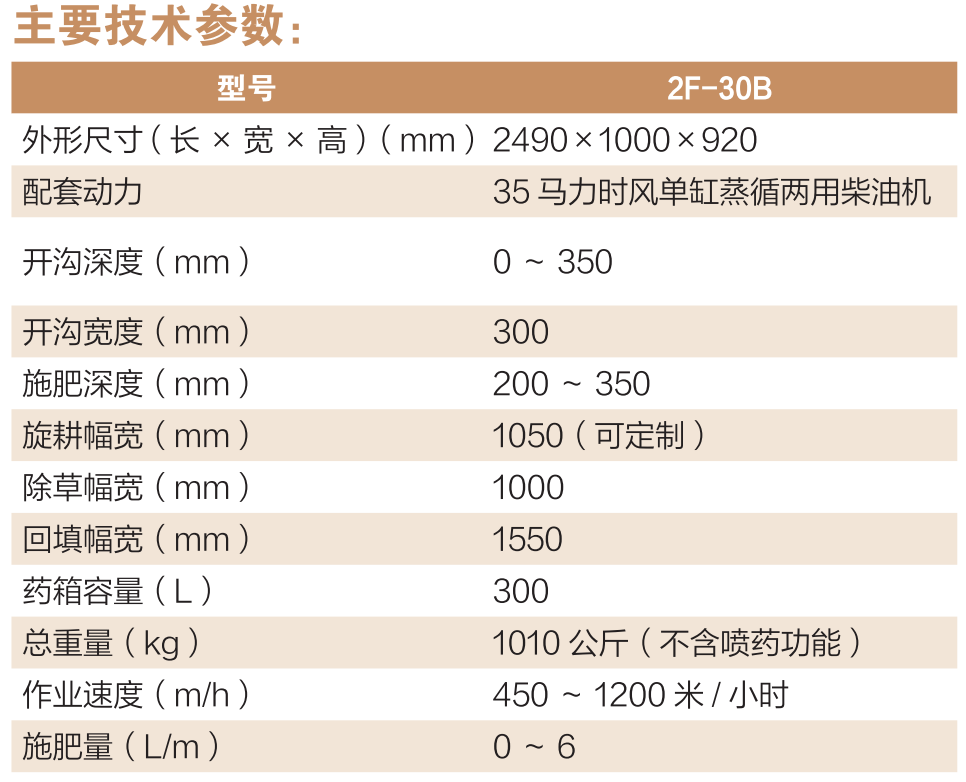 主要技术参数：

| 型号 | 2F-30B |
|---|---|
| 外形尺寸（长×宽×高）（mm） | 2490×1000×920 |
| 配套动力 | 35马力时风单缸蒸循两用柴油机 |
| 开沟深度（mm） | 0～350 |
| 开沟宽度（mm） | 300 |
| 施肥深度（mm） | 200～350 |
| 旋耕幅宽（mm） | 1050（可定制） |
| 除草幅宽（mm） | 1000 |
| 回填幅宽（mm） | 1550 |
| 药箱容量（L） | 300 |
| 总重量（kg） | 1010公斤（不含喷药功能） |
| 作业速度（m/h） | 450～1200米/小时 |
| 施肥量（L/m） | 0～6 |